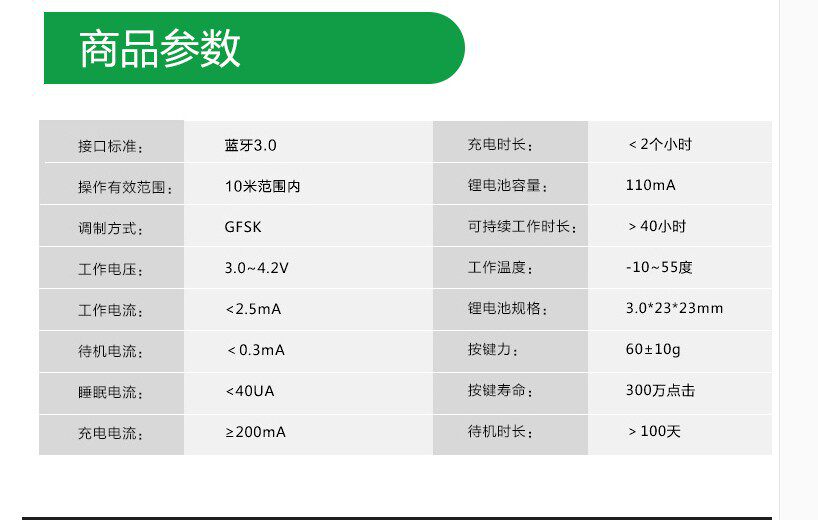 商品参数

| 接口标准: | 蓝牙3.0 | 充电时长: | <2个小时 |
|---|---|---|---|
| 操作有效范围: | 10米范围内 | 锂电池容量: | 110mA |
| 调制方式: | GFSK | 可持续工作时长: | >40小时 |
| 工作电压: | 3.0~4.2V | 工作温度: | -10~55度 |
| 工作电流: | <2.5mA | 锂电池规格: | 3.0*23*23mm |
| 待机电流: | <0.3mA | 按键力: | 60±10g |
| 睡眠电流: | <40UA | 按键寿命: | 300万点击 |
| 充电电流: | ≥200mA | 待机时长: | >100天 |